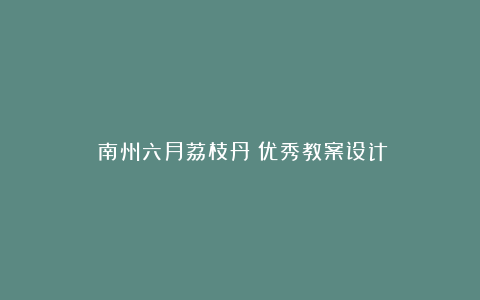 南州六月荔枝丹 优秀教案设计